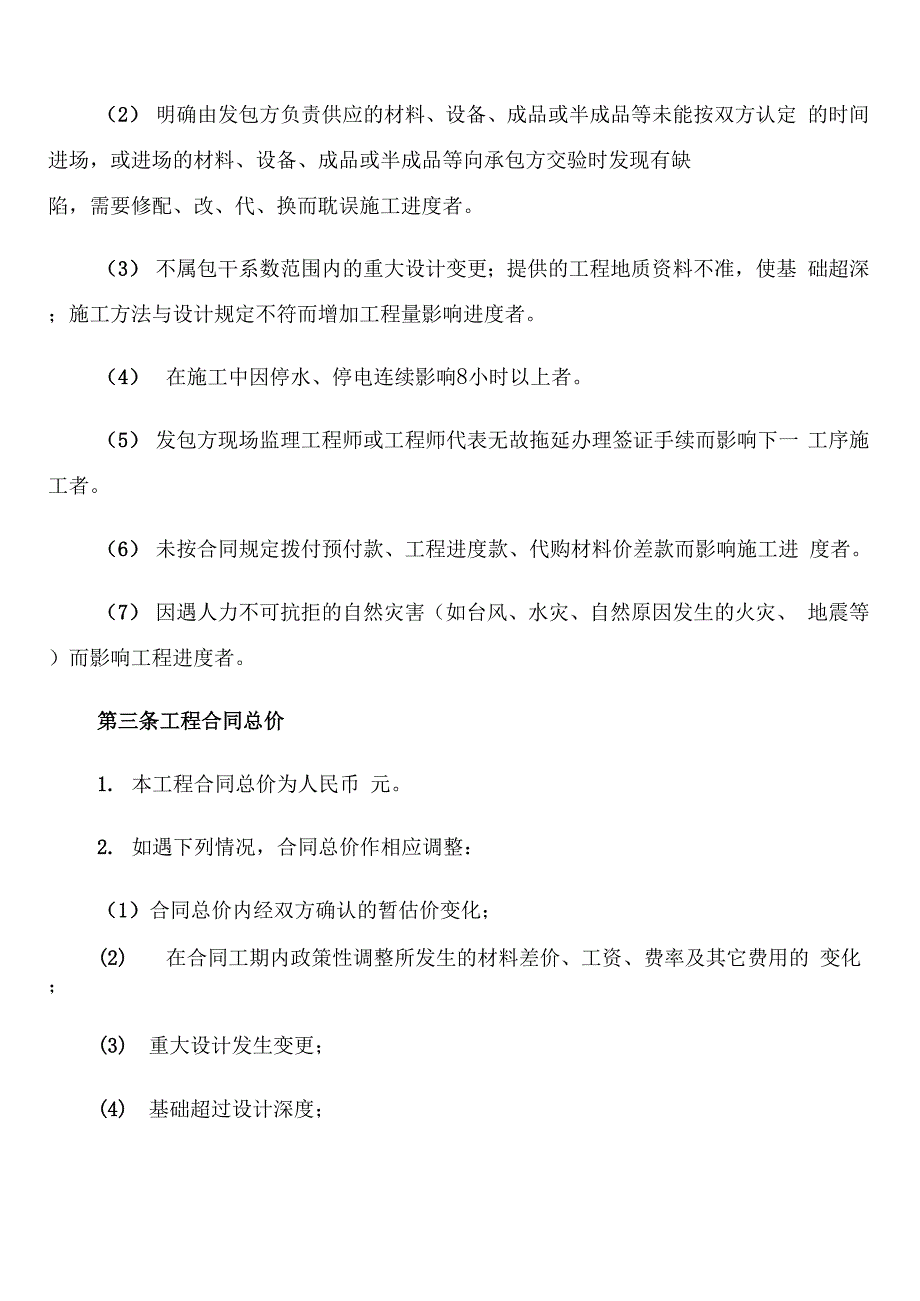 （2） 明确由发包方负责供应的材料、设备、成品或半成品等未能按双方认定 的时间进场，或进场的材料、设备、成品或半成品等向承包方交验时发现有缺陷，需要修配、改、代、换而耽误施工进度者。

（3） 不属包干系数范围内的重大设计变更；提供的工程地质资料不准，使基 础超深；施工方法与设计规定不符而增加工程量影响进度者。

（4） 在施工中因停水、停电连续影响8小时以上者。

（5） 发包方现场监理工程师或工程师代表无故拖延办理签证手续而影响下一 工序施工者。

（6） 未按合同规定拨付预付款、工程进度款、代购材料价差款而影响施工进 度者。

（7） 因遇人力不可抗拒的自然灾害（如台风、水灾、自然原因发生的火灾、 地震等）而影响工程进度者。

第三条工程合同总价

1. 本工程合同总价为人民币 元。

2. 如遇下列情况，合同总价作相应调整：

（1）合同总价内经双方确认的暂估价变化；

(2) 在合同工期内政策性调整所发生的材料差价、工资、费率及其它费用的 变化；

(3) 重大设计发生变更；

(4) 基础超过设计深度；